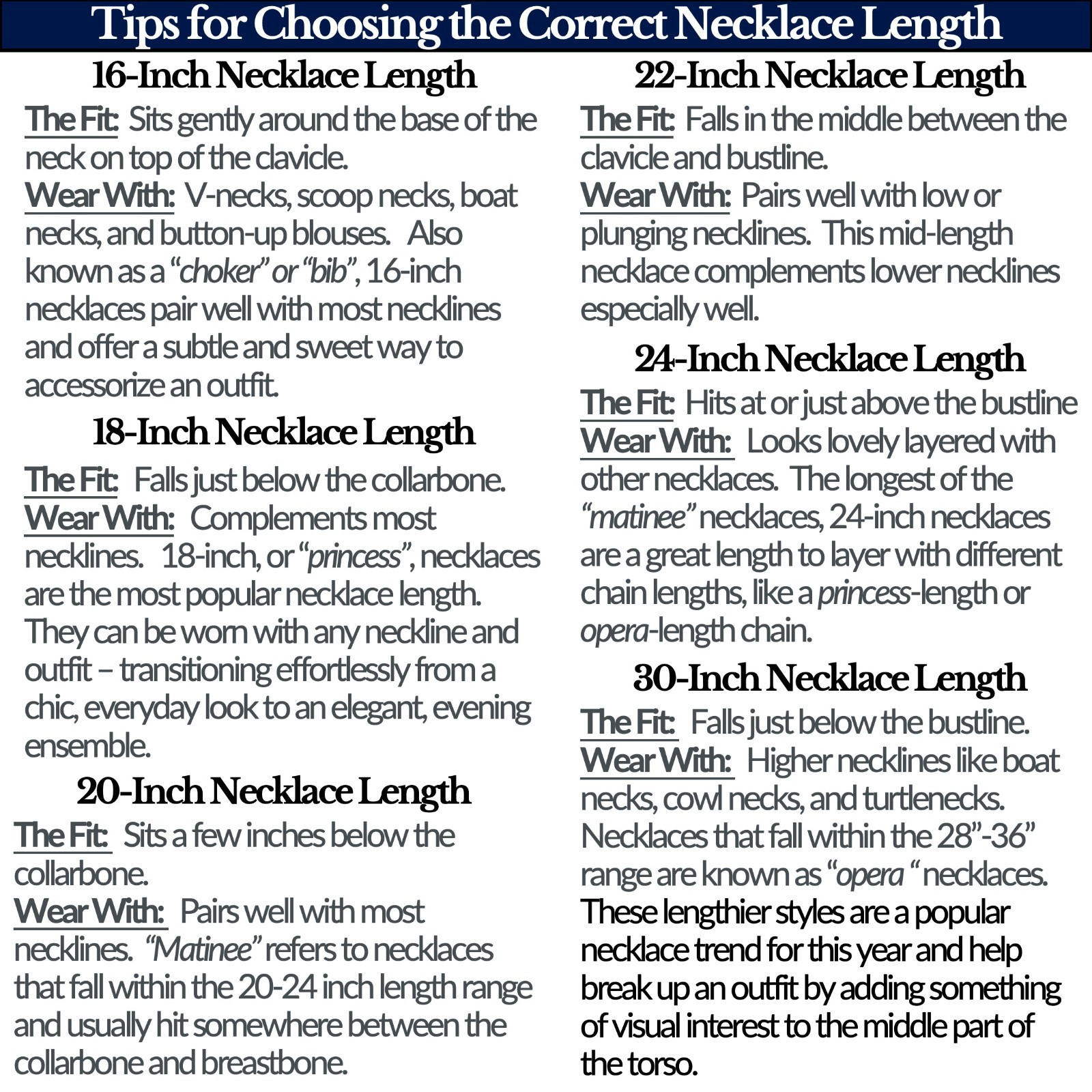 Tips for Choosing the Correct Necklace Length

16-Inch Necklace Length

The Fit: Sits gently around the base of the neck on top of the clavicle.
Wear With: V-necks, scoop necks, boat necks, and button-up blouses. Also known as a "choker" or "bib", 16-inch necklaces pair well with most necklines and offer a subtle and sweet way to accessorize an outfit.

18-Inch Necklace Length

The Fit: Falls just below the collarbone.
Wear With: Complements most necklines. 18-inch, or "princess", necklaces are the most popular necklace length. They can be worn with any neckline and outfit – transitioning effortlessly from a chic, everyday look to an elegant, evening ensemble.

20-Inch Necklace Length

The Fit: Sits a few inches below the collarbone.
Wear With: Pairs well with most necklines. "Matinee" refers to necklaces that fall within the 20-24 inch length range and usually hit somewhere between the collarbone and breastbone.

22-Inch Necklace Length

The Fit: Falls in the middle between the clavicle and bustline.
Wear With: Pairs well with low or plunging necklines. This mid-length necklace complements lower necklines especially well.

24-Inch Necklace Length

The Fit: Hits at or just above the bustline
Wear With: Looks lovely layered with other necklaces. The longest of the "matinee" necklaces, 24-inch necklaces are a great length to layer with different chain lengths, like a princess-length or opera-length chain.

30-Inch Necklace Length

The Fit: Falls just below the bustline.
Wear With: Higher necklines like boat necks, cowl necks, and turtlenecks. Necklaces that fall within the 28"-36" range are known as "opera " necklaces. These lengthier styles are a popular necklace trend for this year and help break up an outfit by adding something of visual interest to the middle part of the torso.